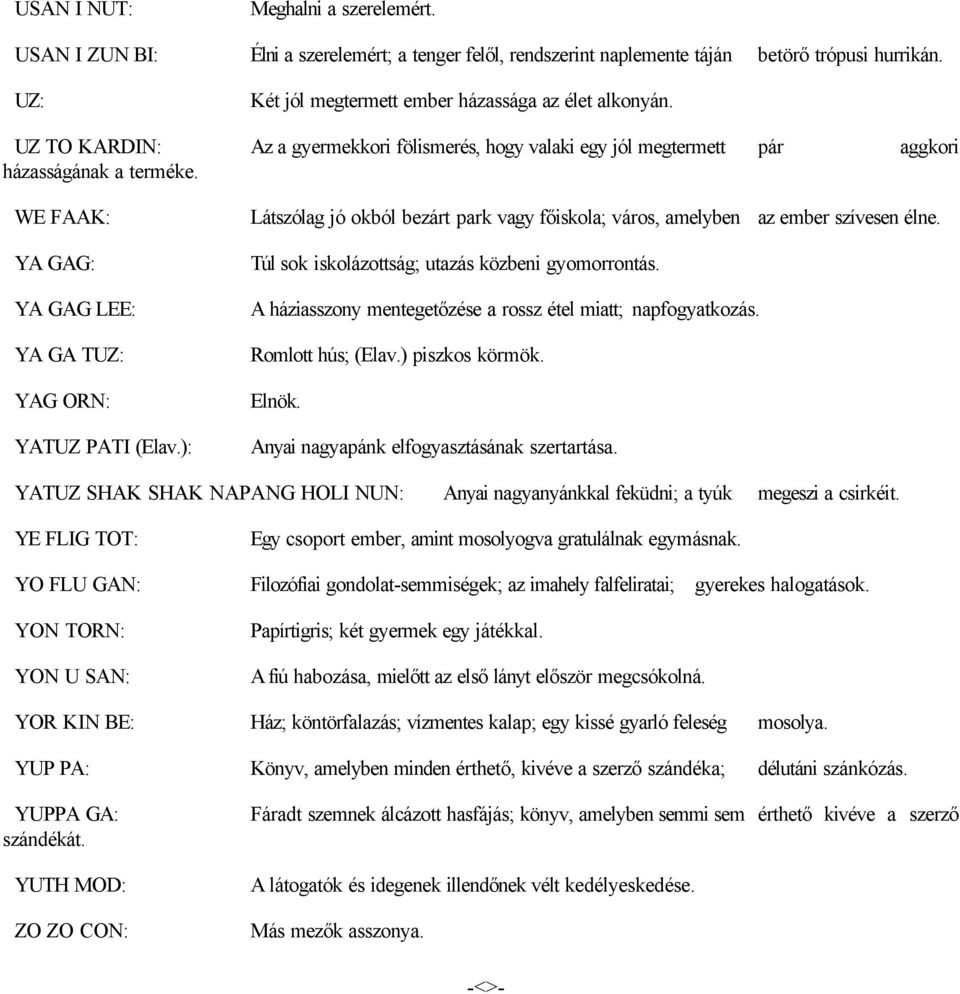 USAN I NUT: Meghalni a szerelemért.

USAN I ZUN BI: Élni a szerelemért; a tenger felől, rendszerint naplemente táján betörő trópusi hurrikán.

UZ: Két jól megtermett ember házassága az élet alkonyán.

UZ TO KARDIN: Az a gyermekkori fölismerés, hogy valaki egy jól megtermett pár aggkori házasságának a terméke.

WE FAAK: Látszólag jó okból bezárt park vagy főiskola; város, amelyben az ember szívesen élne.

YA GAG: Túl sok iskolázottság; utazás közbeni gyomorrontás.

YA GAG LEE: A háziasszony mentegetőzése a rossz étel miatt; napfogyatkozás.

YA GA TUZ: Romlott hús; (Elav.) piszkos körmök.

YAG ORN: Elnök.

YATUZ PATI (Elav.): Anyai nagyapánk elfogyasztásának szertartása.

YATUZ SHAK SHAK NAPANG HOLI NUN: Anyai nagyanyánkkal feküdni; a tyúk megeszi a csirkéit.

YE FLIG TOT: Egy csoport ember, amint mosolyogva gratulálnak egymásnak.

YO FLU GAN: Filozófiai gondolat-semmiségek; az imahely falfeliratai; gyerekes halogatások.

YON TORN: Papírtigris; két gyermek egy játékkal.

YON U SAN: A fiú habozása, mielőtt az első lányt először megcsókolná.

YOR KIN BE: Ház; köntörfalazás; vízmentes kalap; egy kissé gyarló feleség mosolya.

YUP PA: Könyv, amelyben minden érthető, kivéve a szerző szándéka; délutáni szánkózás.

YUPPA GA: Fáradt szemnek álcázott hasfájás; könyv, amelyben semmi sem érthető kivéve a szerző szándékát.

YUTH MOD: A látogatók és idegenek illendőnek vélt kedélyeskedése.

ZO ZO CON: Más mezők asszonya.

-<>-